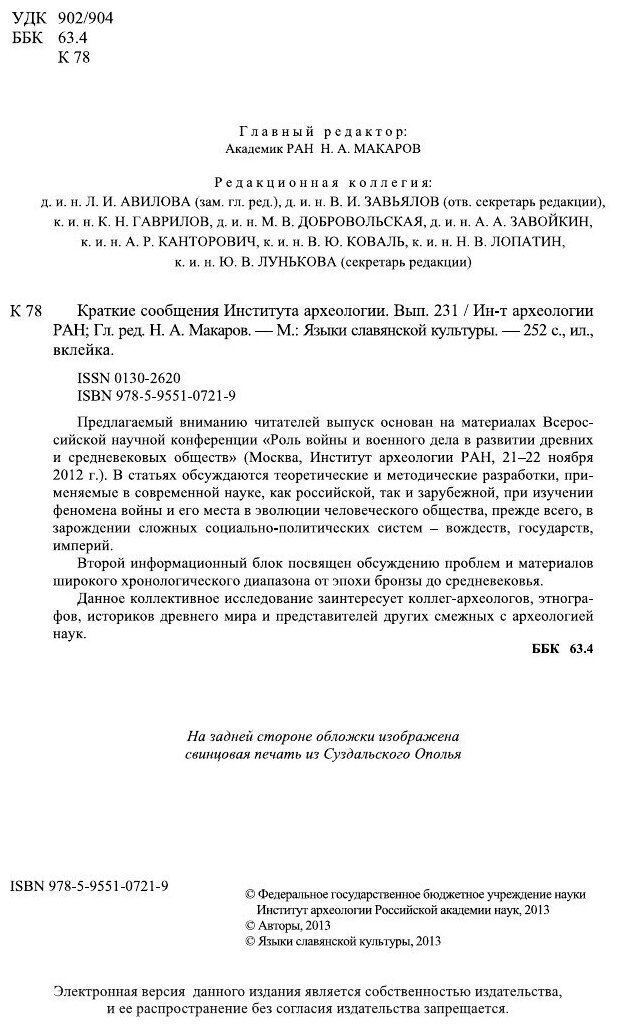 УДК 902/904
ББК 63.4
К 78

Главный редактор:
Академик РАН Н. А. МАКАРОВ

Редакционная коллегия:
д. и. н. Л. И. АВИЛОВА (зам. гл. ред.), д. и. н. В. И. ЗАВЬЯЛОВ (отв. секретарь редакции), к. и. н. К. Н. ГАВРИЛОВ, д. и. н. М. В. ДОБРОВОЛЬСКАЯ, д. и. н. А. А. ЗАВОЙКИН, к. и. н. А. Р. КАНТОРОВИЧ, к. и. н. В. Ю. КОВАЛЬ, к. и. н. Н. В. ЛОПАТИН, к. и. н. Ю. В. ЛУНЬКОВА (секретарь редакции)

К 78 Краткие сообщения Института археологии. Вып. 231 / Ин-т археологии РАН; Гл. ред. Н. А. Макаров. — М.: Языки славянской культуры. — 252 с., ил., вклейка.

ISSN 0130-2620
ISBN 978-5-9551-0721-9

Предлагаемый вниманию читателей выпуск основан на материалах Всероссийской научной конференции «Роль войны и военного дела в развитии древних и средневековых обществ» (Москва, Институт археологии РАН, 21–22 ноября 2012 г.). В статьях обсуждаются теоретические и методические разработки, применяемые в современной науке, как российской, так и зарубежной, при изучении феномена войны и его места в эволюции человеческого общества, прежде всего, в зарождении сложных социально-политических систем – вождеств, государств, империй.

Второй информационный блок посвящен обсуждению проблем и материалов широкого хронологического диапазона от эпохи бронзы до средневековья.

Данное коллективное исследование заинтересует коллег-археологов, этнографов, историков древнего мира и представителей других смежных с археологией наук.

ББК 63.4

На задней стороне обложки изображена свинцовая печать из Суздальского Ополья

ISBN 978-5-9551-0721-9

© Федеральное государственное бюджетное учреждение науки Институт археологии Российской академии наук, 2013
© Авторы, 2013
© Языки славянской культуры, 2013

Электронная версия данного издания является собственностью издательства, и ее распространение без согласия издательства запрещается.